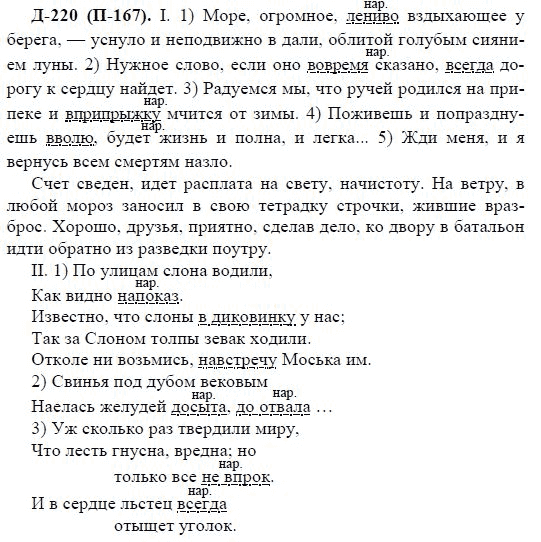 **Д-220 (П-167).** I. 1) Море, огромное, лениво (нар.) вздыхающее у берега, — уснуло и неподвижно в дали, облитой голубым сиянием луны. 2) Нужное слово, если оно вовремя (нар.) сказано, всегда дорогу к сердцу найдет. 3) Радуемся мы, что ручей родился на припеке и вприпрыжку (нар.) мчится от зимы. 4) Поживешь и попразднуешь вволю (нар.), будет жизнь и полна, и легка... 5) Жди меня, и я вернусь всем смертям назло.

Счет сведен, идет расплата на свету, начистоту. На ветру, в любой мороз заносил в свою тетрадку строчки, жившие вразброс. Хорошо, друзья, приятно, сделав дело, ко двору в батальон идти обратно из разведки поутру.

II. 1) По улицам слона водили,
Как видно напоказ (нар.).
Известно, что слоны в диковинку у нас;
Так за Слоном толпы зевак ходили.
Отколе ни возьмись, навстречу Моська им.
2) Свинья под дубом вековым
Наелась желудей досыта (нар.), до отвала (нар.) ...
3) Уж сколько раз твердили миру,
Что лесть гнусна, вредна; но
только все не впрок (нар.).
И в сердце льстец всегда (нар.)
отыщет уголок.